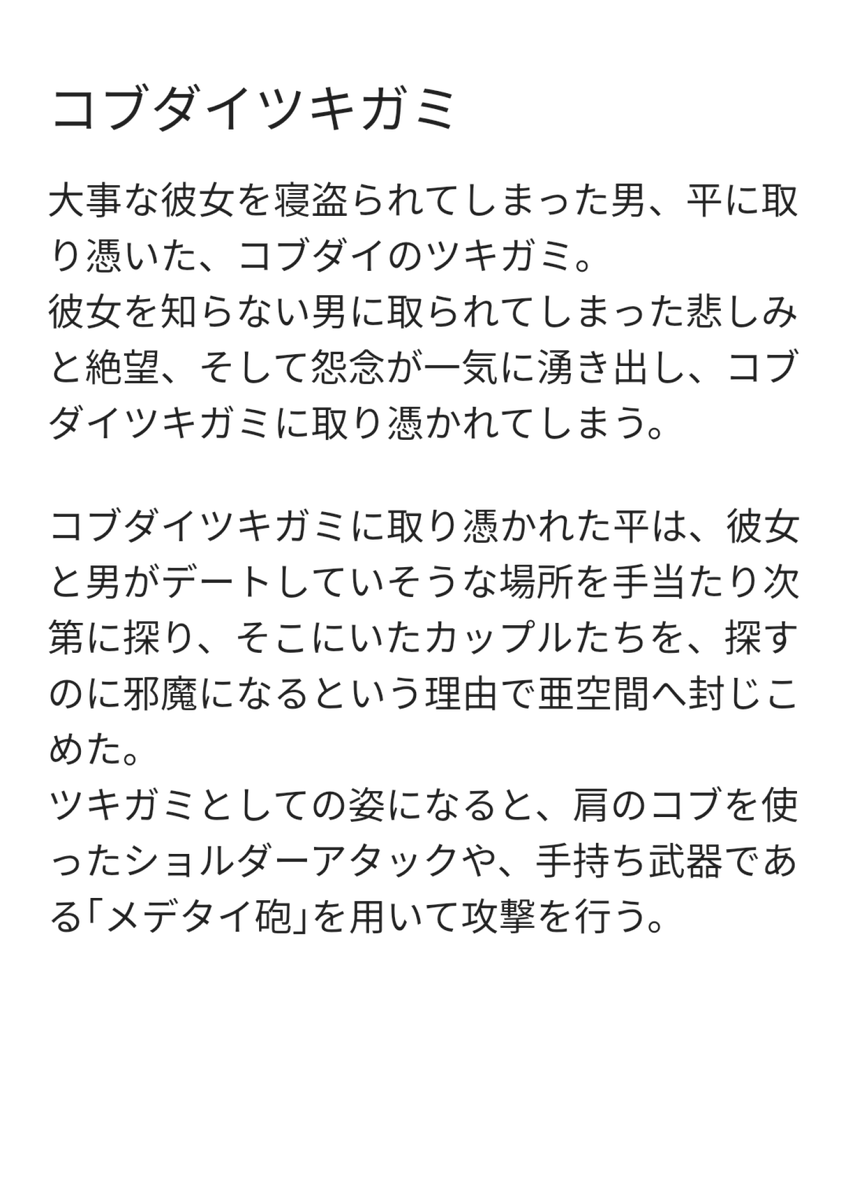 コブダイツキガミ

大事な彼女を寝盗られてしまった男、平に取り憑いた、コブダイのツキガミ。
彼女を知らない男に取られてしまった悲しみと絶望、そして怨念が一気に湧き出し、コブダイツキガミに取り憑かれてしまう。

コブダイツキガミに取り憑かれた平は、彼女と男がデートしていそうな場所を手当たり次第に探り、そこにいたカップルたちを、探すのに邪魔になるという理由で亜空間へ封じこめた。
ツキガミとしての姿になると、肩のコブを使ったショルダーアタックや、手持ち武器である「メデタイ砲」を用いて攻撃を行う。